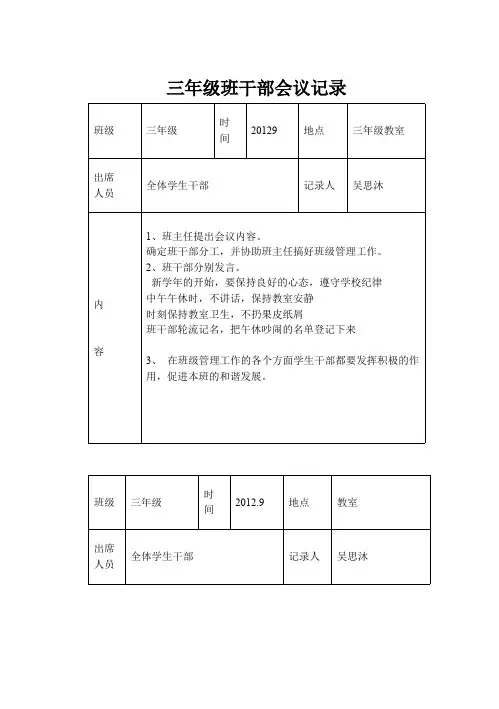 三年级班干部会议记录

| 班级 | 三年级 | 时间 | 20129 | 地点 | 三年级教室 |
|---|---|---|---|---|---|
| 出席人员 | 全体学生干部 | | | 记录人 | 吴思沐 |
| 内容 | 1、班主任提出会议内容。<br>确定班干部分工，并协助班主任搞好班级管理工作。<br>2、班干部分别发言。<br>新学年的开始，要保持良好的心态，遵守学校纪律<br>中午午休时，不讲话，保持教室安静<br>时刻保持教室卫生，不扔果皮纸屑<br>班干部轮流记名，把午休吵闹的名单登记下来<br>3、 在班级管理工作的各个方面学生干部都要发挥积极的作用，促进本班的和谐发展。 | | | | |

| 班级 | 三年级 | 时间 | 2012.9 | 地点 | 教室 |
|---|---|---|---|---|---|
| 出席人员 | 全体学生干部 | | | 记录人 | 吴思沐 |